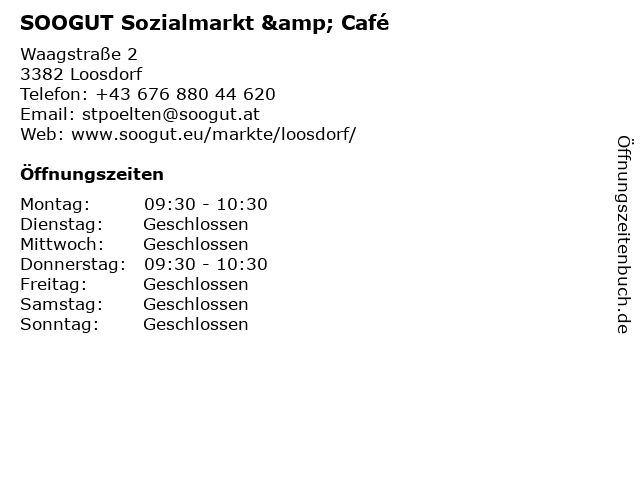 SOOGUT Sozialmarkt &amp; Café

Waagstraße 2
3382 Loosdorf
Telefon: +43 676 880 44 620
Email: stpoelten@soogut.at
Web: www.soogut.eu/markte/loosdorf/

Öffnungszeiten

Montag: 09:30 - 10:30
Dienstag: Geschlossen
Mittwoch: Geschlossen
Donnerstag: 09:30 - 10:30
Freitag: Geschlossen
Samstag: Geschlossen
Sonntag: Geschlossen

Öffnungszeitenbuch.de